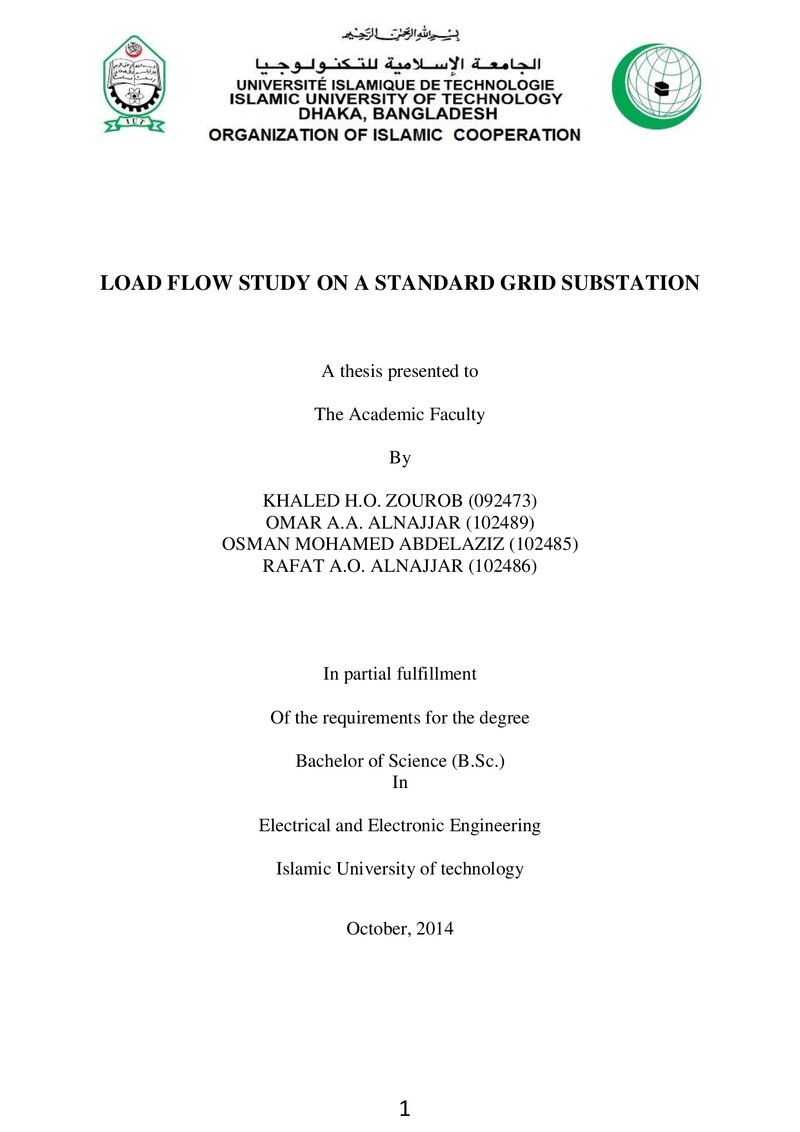 بسم الله الرحمن الرحيم

الجامعة الإسلامية للتكنولوجيا
UNIVERSITÉ ISLAMIQUE DE TECHNOLOGIE
ISLAMIC UNIVERSITY OF TECHNOLOGY
DHAKA, BANGLADESH
ORGANIZATION OF ISLAMIC COOPERATION

LOAD FLOW STUDY ON A STANDARD GRID SUBSTATION

A thesis presented to

The Academic Faculty

By

KHALED H.O. ZOUROB (092473)
OMAR A.A. ALNAJJAR (102489)
OSMAN MOHAMED ABDELAZIZ (102485)
RAFAT A.O. ALNAJJAR (102486)

In partial fulfillment

Of the requirements for the degree

Bachelor of Science (B.Sc.)
In

Electrical and Electronic Engineering

Islamic University of technology

October, 2014

1